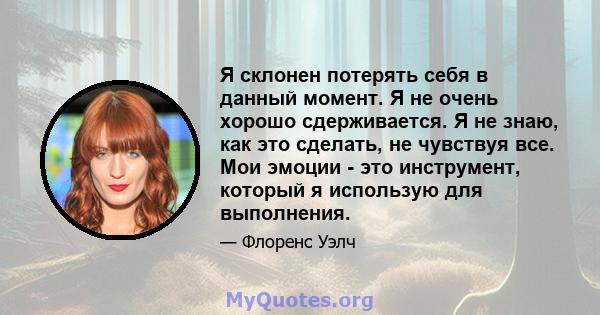 Я склонен потерять себя в данный момент. Я не очень хорошо сдерживается. Я не знаю, как это сделать, не чувствуя все. Мои эмоции - это инструмент, который я использую для выполнения.

— Флоренс Уэлч

MyQuotes.org